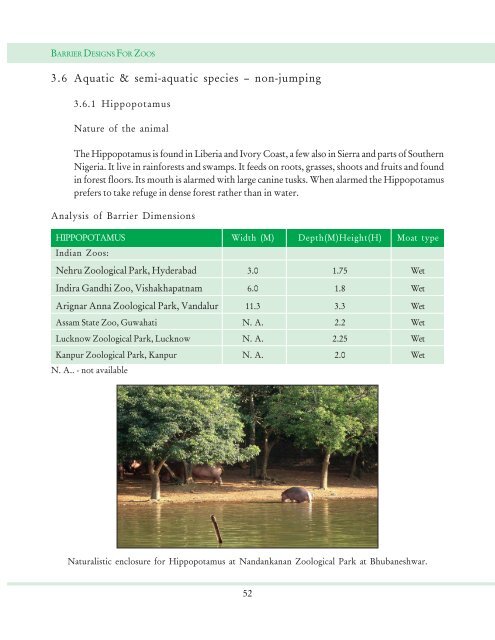 BARRIER DESIGNS FOR ZOOS

3.6 Aquatic & semi-aquatic species – non-jumping

3.6.1 Hippopotamus

Nature of the animal

The Hippopotamus is found in Liberia and Ivory Coast, a few also in Sierra and parts of Southern Nigeria. It live in rainforests and swamps. It feeds on roots, grasses, shoots and fruits and found in forest floors. Its mouth is alarmed with large canine tusks. When alarmed the Hippopotamus prefers to take refuge in dense forest rather than in water.

Analysis of Barrier Dimensions

| HIPPOPOTAMUS | Width (M) | Depth(M)Height(H) | Moat type |
|---|---|---|---|
| Indian Zoos: | | | |
| Nehru Zoological Park, Hyderabad | 3.0 | 1.75 | Wet |
| Indira Gandhi Zoo, Vishakhapatnam | 6.0 | 1.8 | Wet |
| Arignar Anna Zoological Park, Vandalur | 11.3 | 3.3 | Wet |
| Assam State Zoo, Guwahati | N. A. | 2.2 | Wet |
| Lucknow Zoological Park, Lucknow | N. A. | 2.25 | Wet |
| Kanpur Zoological Park, Kanpur | N. A. | 2.0 | Wet |

N. A.. - not available

Naturalistic enclosure for Hippopotamus at Nandankanan Zoological Park at Bhubaneshwar.

52